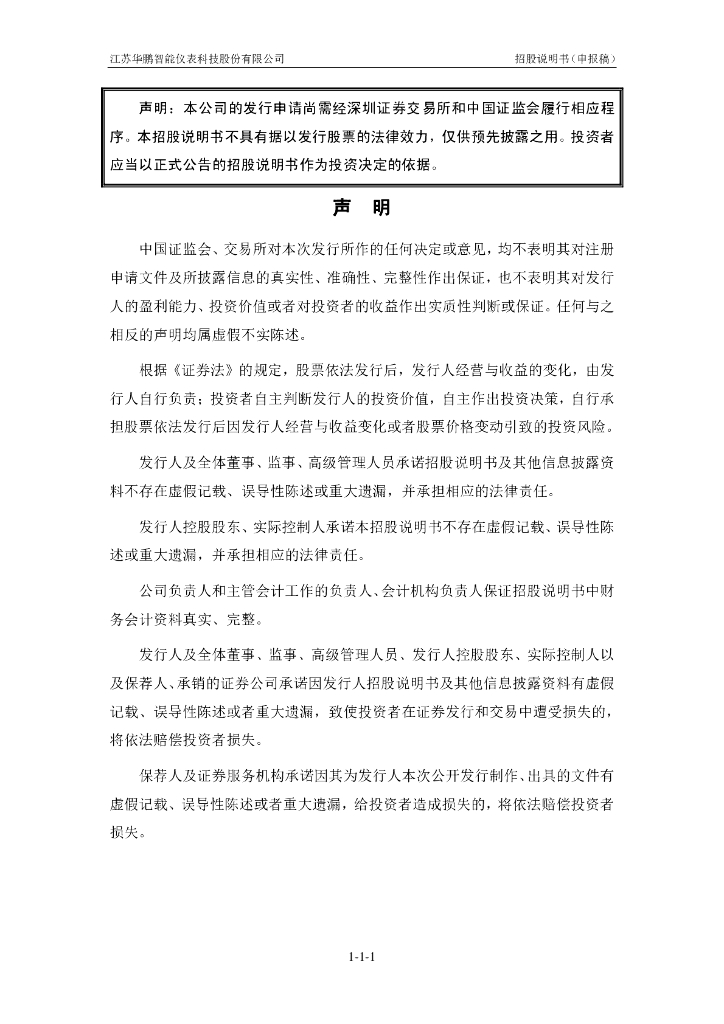 江苏华鹏智能仪表科技股份有限公司　招股说明书（申报稿）

声明：本公司的发行申请尚需经深圳证券交易所和中国证监会履行相应程序。本招股说明书不具有据以发行股票的法律效力，仅供预先披露之用。投资者应当以正式公告的招股说明书作为投资决定的依据。

声　明

中国证监会、交易所对本次发行所作的任何决定或意见，均不表明其对注册申请文件及所披露信息的真实性、准确性、完整性作出保证，也不表明其对发行人的盈利能力、投资价值或者对投资者的收益作出实质性判断或保证。任何与之相反的声明均属虚假不实陈述。

根据《证券法》的规定，股票依法发行后，发行人经营与收益的变化，由发行人自行负责；投资者自主判断发行人的投资价值，自主作出投资决策，自行承担股票依法发行后因发行人经营与收益变化或者股票价格变动引致的投资风险。

发行人及全体董事、监事、高级管理人员承诺招股说明书及其他信息披露资料不存在虚假记载、误导性陈述或重大遗漏，并承担相应的法律责任。

发行人控股股东、实际控制人承诺本招股说明书不存在虚假记载、误导性陈述或重大遗漏，并承担相应的法律责任。

公司负责人和主管会计工作的负责人、会计机构负责人保证招股说明书中财务会计资料真实、完整。

发行人及全体董事、监事、高级管理人员、发行人控股股东、实际控制人以及保荐人、承销的证券公司承诺因发行人招股说明书及其他信息披露资料有虚假记载、误导性陈述或者重大遗漏，致使投资者在证券发行和交易中遭受损失的，将依法赔偿投资者损失。

保荐人及证券服务机构承诺因其为发行人本次公开发行制作、出具的文件有虚假记载、误导性陈述或者重大遗漏，给投资者造成损失的，将依法赔偿投资者损失。

1-1-1